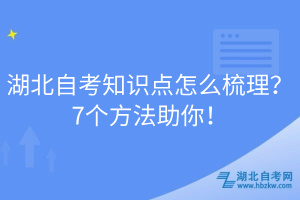 湖北自考知识点怎么梳理？
7个方法助你！

湖北自考网
www.hbzkw.com